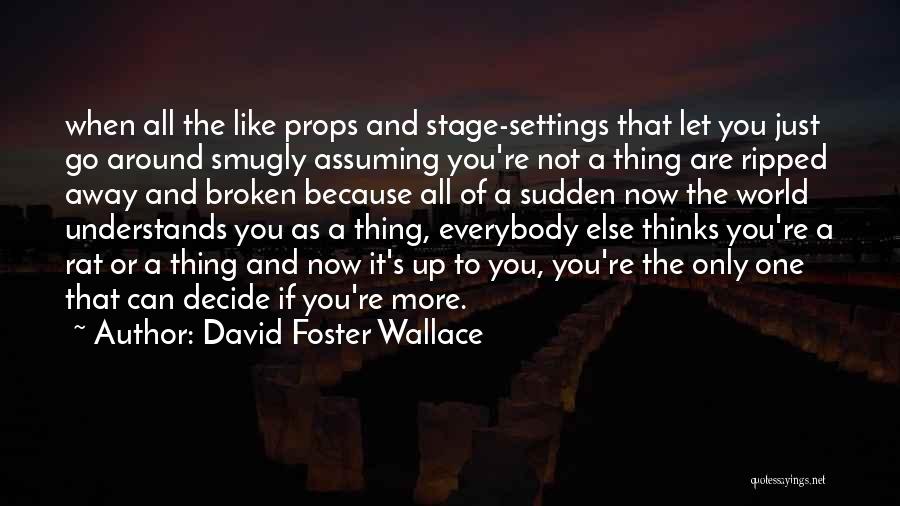 when all the like props and stage-settings that let you just go around smugly assuming you're not a thing are ripped away and broken because all of a sudden now the world understands you as a thing, everybody else thinks you're a rat or a thing and now it's up to you, you're the only one that can decide if you're more.

~ Author: David Foster Wallace

quotessayings.net